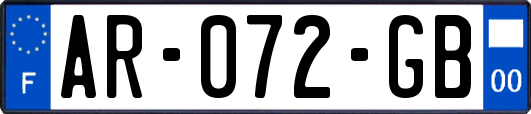 F
AR-072-GB
00